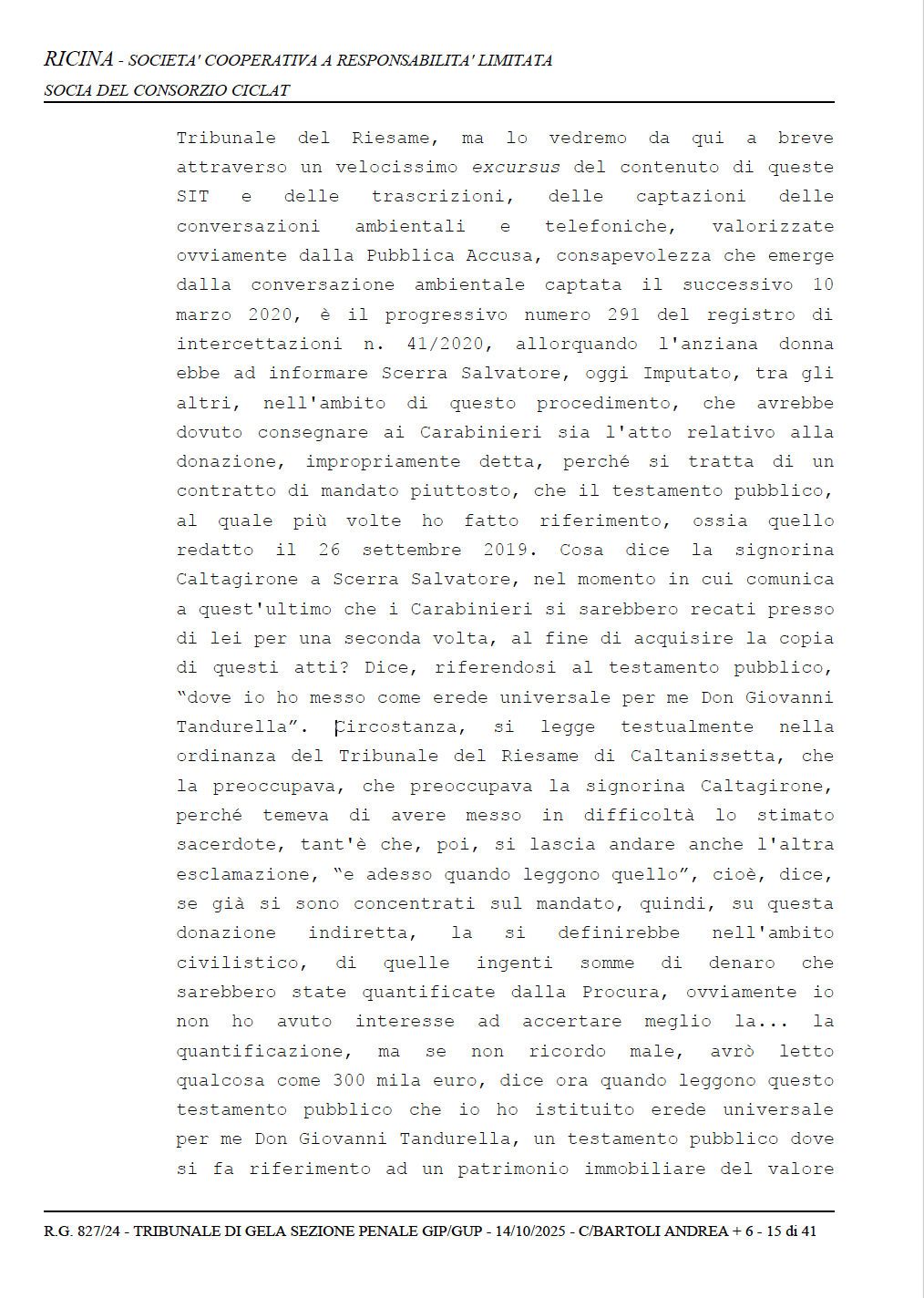 RICINA - SOCIETA' COOPERATIVA A RESPONSABILITA' LIMITATA
SOCIA DEL CONSORZIO CICLAT

Tribunale del Riesame, ma lo vedremo da qui a breve attraverso un velocissimo excursus del contenuto di queste SIT e delle trascrizioni, delle captazioni delle conversazioni ambientali e telefoniche, valorizzate ovviamente dalla Pubblica Accusa, consapevolezza che emerge dalla conversazione ambientale captata il successivo 10 marzo 2020, è il progressivo numero 291 del registro di intercettazioni n. 41/2020, allorquando l'anziana donna ebbe ad informare Scerra Salvatore, oggi Imputato, tra gli altri, nell'ambito di questo procedimento, che avrebbe dovuto consegnare ai Carabinieri sia l'atto relativo alla donazione, impropriamente detta, perché si tratta di un contratto di mandato piuttosto, che il testamento pubblico, al quale più volte ho fatto riferimento, ossia quello redatto il 26 settembre 2019. Cosa dice la signorina Caltagirone a Scerra Salvatore, nel momento in cui comunica a quest'ultimo che i Carabinieri si sarebbero recati presso di lei per una seconda volta, al fine di acquisire la copia di questi atti? Dice, riferendosi al testamento pubblico, "dove io ho messo come erede universale per me Don Giovanni Tandurella". Circostanza, si legge testualmente nella ordinanza del Tribunale del Riesame di Caltanissetta, che la preoccupava, che preoccupava la signorina Caltagirone, perché temeva di avere messo in difficoltà lo stimato sacerdote, tant'è che, poi, si lascia andare anche l'altra esclamazione, "e adesso quando leggono quello", cioè, dice, se già si sono concentrati sul mandato, quindi, su questa donazione indiretta, la si definirebbe nell'ambito civilistico, di quelle ingenti somme di denaro che sarebbero state quantificate dalla Procura, ovviamente io non ho avuto interesse ad accertare meglio la... la quantificazione, ma se non ricordo male, avrò letto qualcosa come 300 mila euro, dice ora quando leggono questo testamento pubblico che io ho istituito erede universale per me Don Giovanni Tandurella, un testamento pubblico dove si fa riferimento ad un patrimonio immobiliare del valore

R.G. 827/24 - TRIBUNALE DI GELA SEZIONE PENALE GIP/GUP - 14/10/2025 - C/BARTOLI ANDREA + 6 - 15 di 41